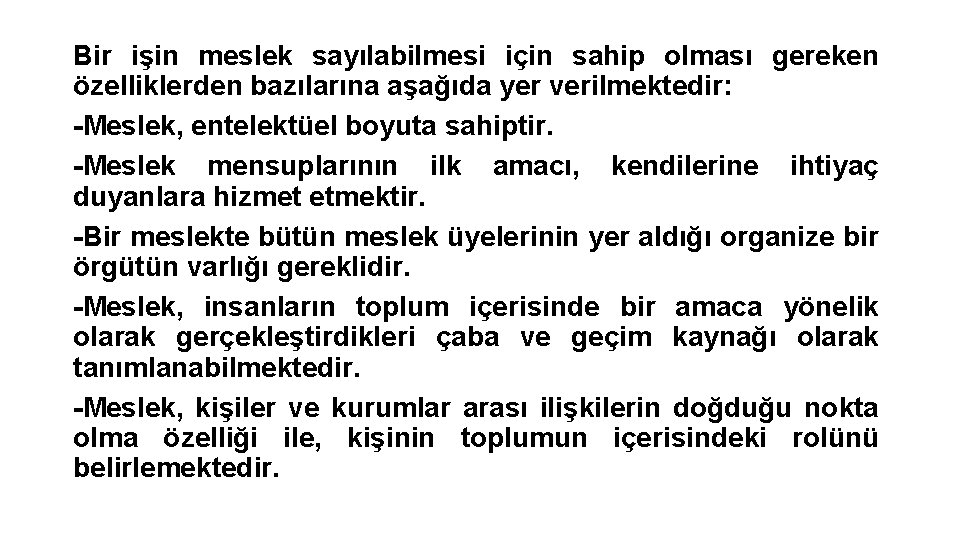 Bir işin meslek sayılabilmesi için sahip olması gereken özelliklerden bazılarına aşağıda yer verilmektedir:

-Meslek, entelektüel boyuta sahiptir.

-Meslek mensuplarının ilk amacı, kendilerine ihtiyaç duyanlara hizmet etmektir.

-Bir meslekte bütün meslek üyelerinin yer aldığı organize bir örgütün varlığı gereklidir.

-Meslek, insanların toplum içerisinde bir amaca yönelik olarak gerçekleştirdikleri çaba ve geçim kaynağı olarak tanımlanabilmektedir.

-Meslek, kişiler ve kurumlar arası ilişkilerin doğduğu nokta olma özelliği ile, kişinin toplumun içerisindeki rolünü belirlemektedir.